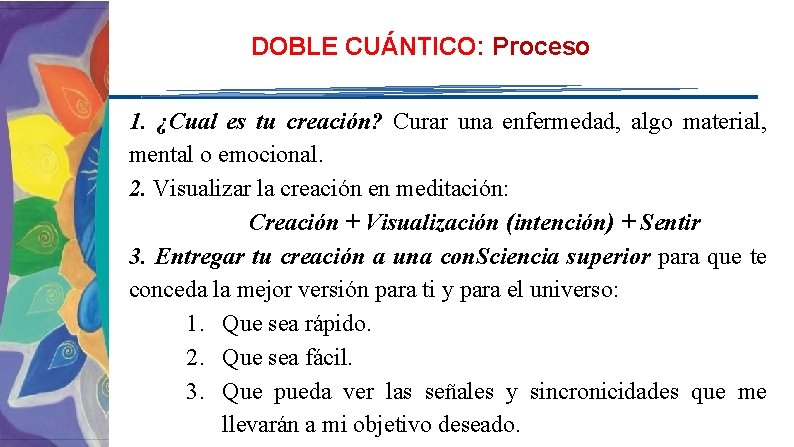 DOBLE CUÁNTICO: Proceso

1. ¿Cual es tu creación? Curar una enfermedad, algo material, mental o emocional.
2. Visualizar la creación en meditación:
Creación + Visualización (intención) + Sentir
3. Entregar tu creación a una conSciencia superior para que te conceda la mejor versión para ti y para el universo:
1. Que sea rápido.
2. Que sea fácil.
3. Que pueda ver las señales y sincronicidades que me llevarán a mi objetivo deseado.